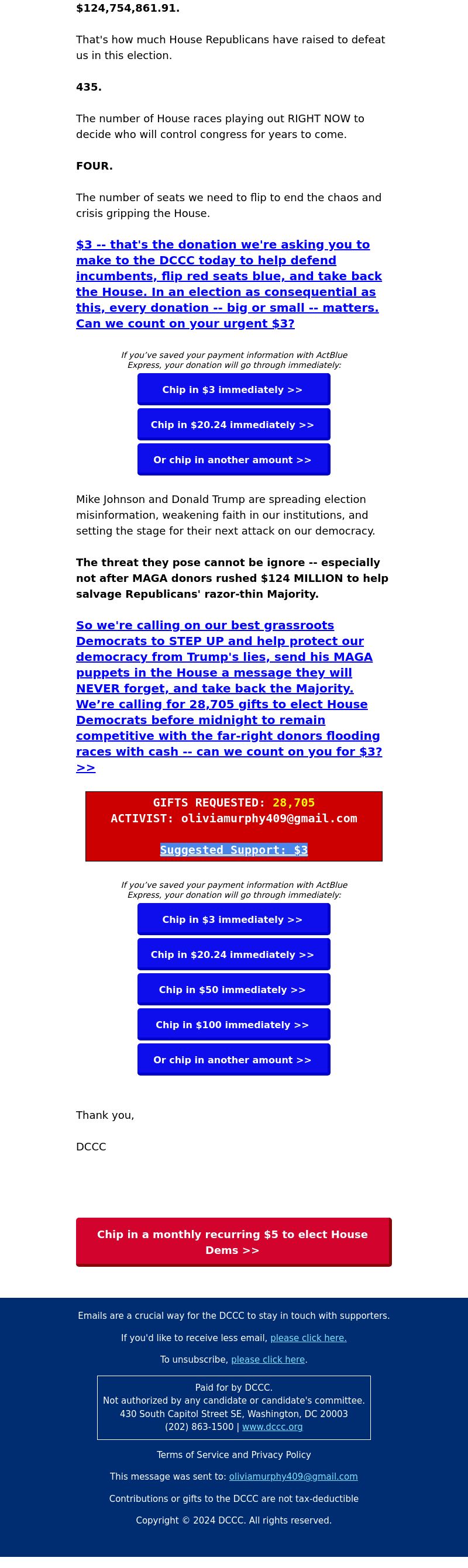 $124,754,861.91.

That's how much House Republicans have raised to defeat us in this election.

435.

The number of House races playing out RIGHT NOW to decide who will control congress for years to come.

FOUR.

The number of seats we need to flip to end the chaos and crisis gripping the House.

$3 -- that's the donation we're asking you to make to the DCCC today to help defend incumbents, flip red seats blue, and take back the House. In an election as consequential as this, every donation -- big or small -- matters. Can we count on your urgent $3?

If you've saved your payment information with ActBlue Express, your donation will go through immediately:

Chip in $3 immediately >>

Chip in $20.24 immediately >>

Or chip in another amount >>

Mike Johnson and Donald Trump are spreading election misinformation, weakening faith in our institutions, and setting the stage for their next attack on our democracy.

The threat they pose cannot be ignore -- especially not after MAGA donors rushed $124 MILLION to help salvage Republicans' razor-thin Majority.

So we're calling on our best grassroots Democrats to STEP UP and help protect our democracy from Trump's lies, send his MAGA puppets in the House a message they will NEVER forget, and take back the Majority. We're calling for 28,705 gifts to elect House Democrats before midnight to remain competitive with the far-right donors flooding races with cash -- can we count on you for $3? >>

GIFTS REQUESTED: 28,705
ACTIVIST: oliviamurphy409@gmail.com

Suggested Support: $3

If you've saved your payment information with ActBlue Express, your donation will go through immediately:

Chip in $3 immediately >>

Chip in $20.24 immediately >>

Chip in $50 immediately >>

Chip in $100 immediately >>

Or chip in another amount >>

Thank you,

DCCC

Chip in a monthly recurring $5 to elect House Dems >>

Emails are a crucial way for the DCCC to stay in touch with supporters.

If you'd like to receive less email, please click here.

To unsubscribe, please click here.

Paid for by DCCC.
Not authorized by any candidate or candidate's committee.
430 South Capitol Street SE, Washington, DC 20003
(202) 863-1500 | www.dccc.org

Terms of Service and Privacy Policy

This message was sent to: oliviamurphy409@gmail.com

Contributions or gifts to the DCCC are not tax-deductible

Copyright © 2024 DCCC. All rights reserved.